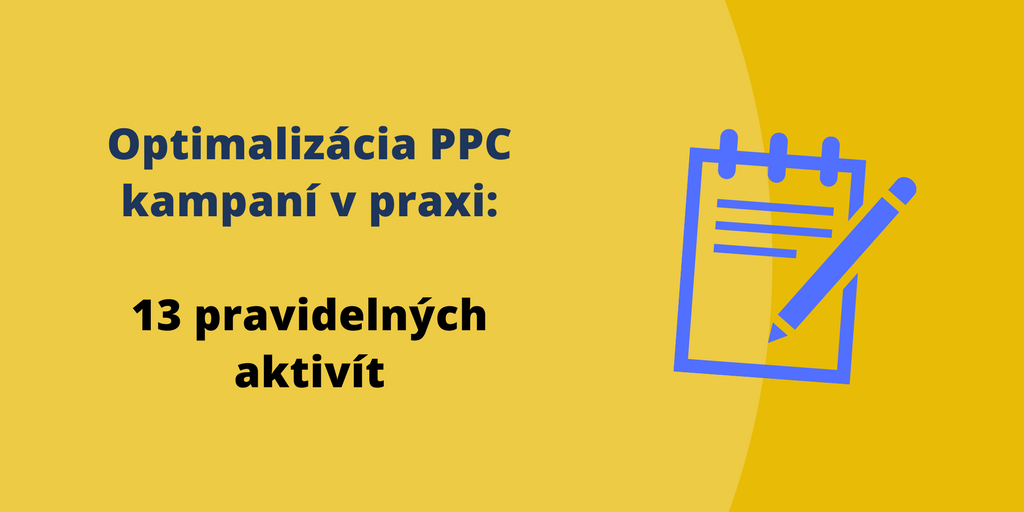 Optimalizácia PPC kampaní v praxi:

13 pravidelných aktivít